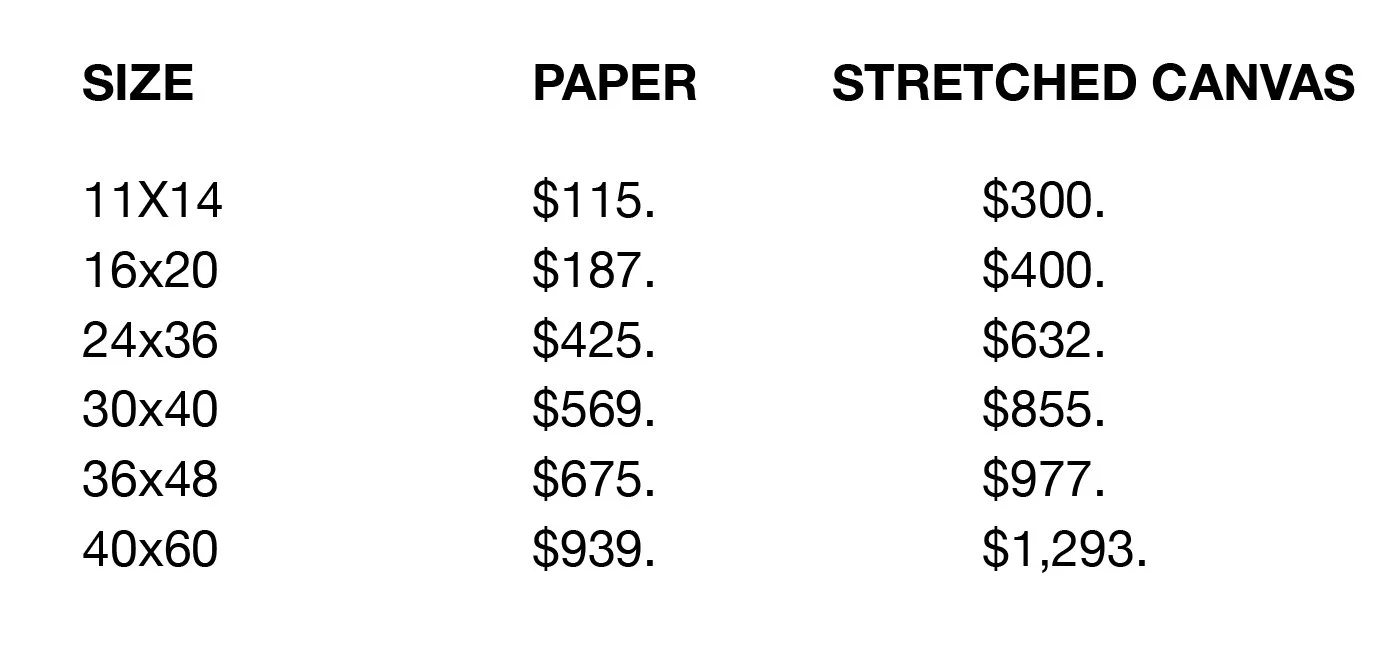 | SIZE | PAPER | STRETCHED CANVAS |
|---|---|---|
| 11X14 | $115. | $300. |
| 16x20 | $187. | $400. |
| 24x36 | $425. | $632. |
| 30x40 | $569. | $855. |
| 36x48 | $675. | $977. |
| 40x60 | $939. | $1,293. |